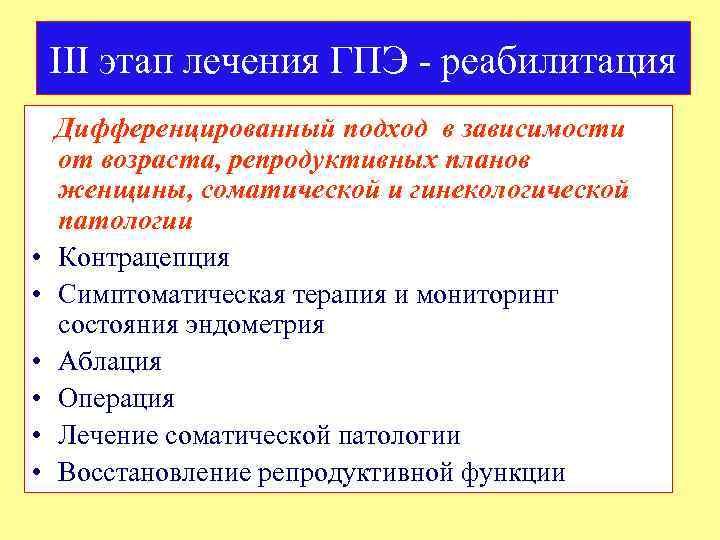 III этап лечения ГПЭ - реабилитация

Дифференцированный подход в зависимости от возраста, репродуктивных планов женщины, соматической и гинекологической патологии

• Контрацепция
• Симптоматическая терапия и мониторинг состояния эндометрия
• Аблация
• Операция
• Лечение соматической патологии
• Восстановление репродуктивной функции